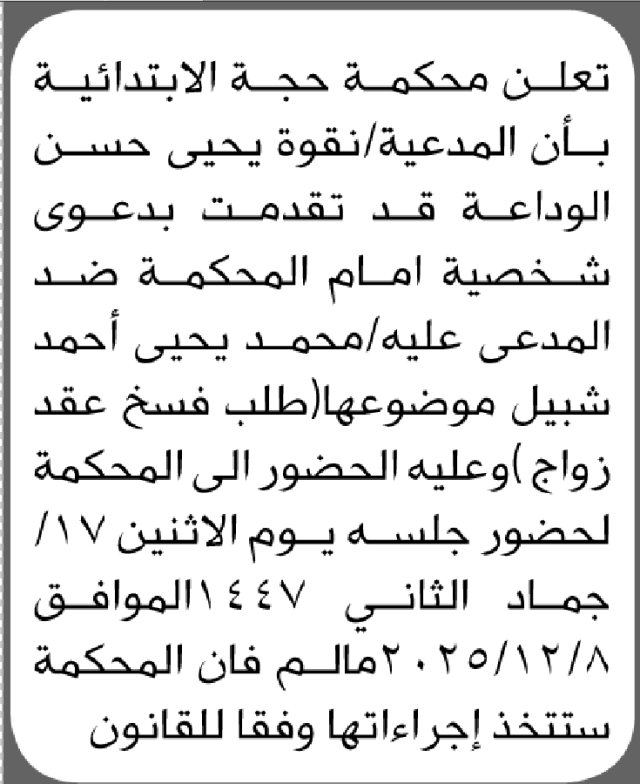 تعلن محكمة حجة الابتدائية بأن المدعية/نقوة يحيى حسن الوداعة قد تقدمت بدعوى شخصية امام المحكمة ضد المدعى عليه/محمد يحيى أحمد شبيل موضوعها(طلب فسخ عقد زواج )وعليه الحضور الى المحكمة لحضور جلسه يوم الاثنين ١٧/ جماد الثاني ١٤٤٧الموافق ٢٠٢٥/١٢/٨مالم فان المحكمة ستتخذ إجراءاتها وفقا للقانون